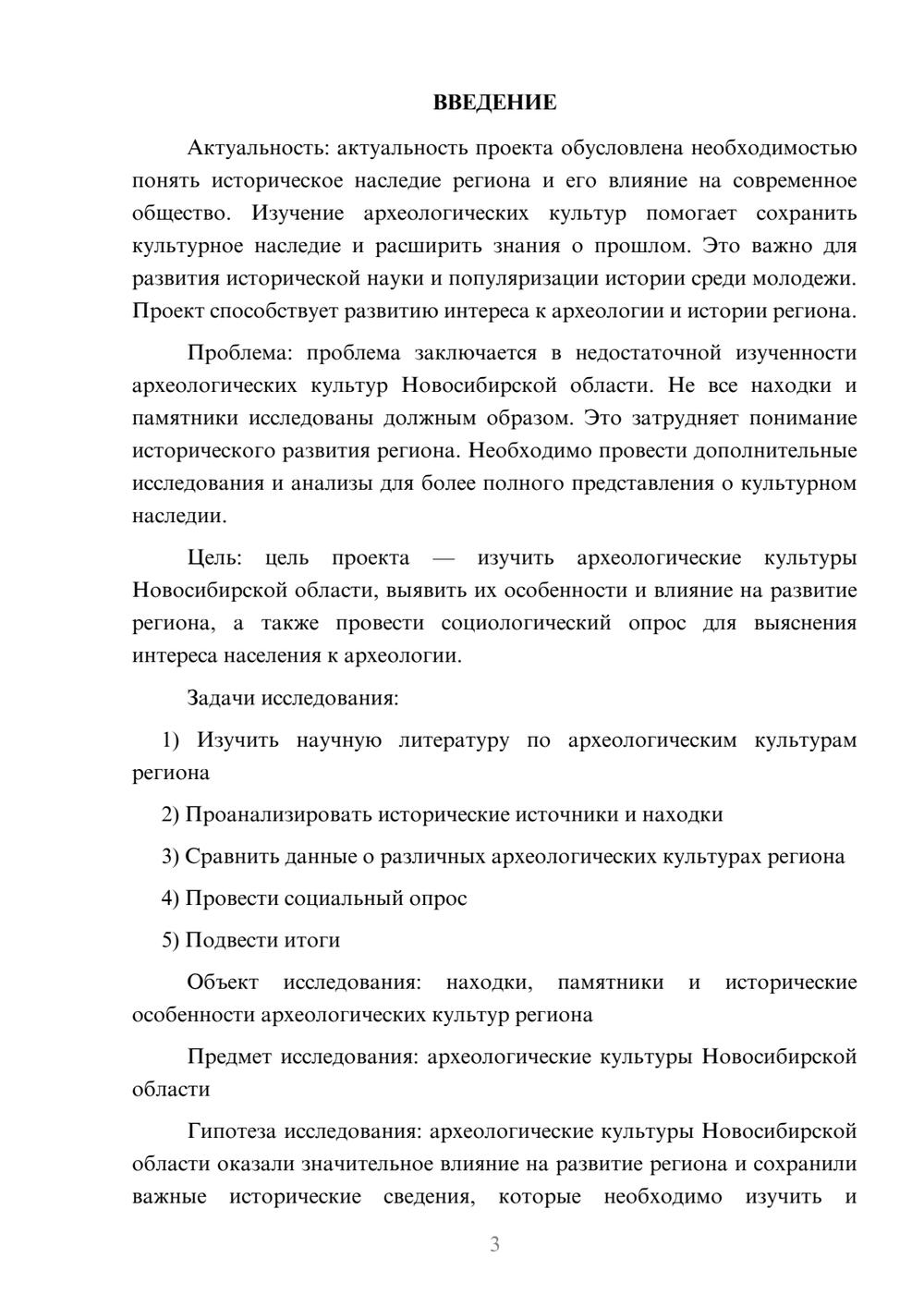 ВВЕДЕНИЕ

Актуальность: актуальность проекта обусловлена необходимостью понять историческое наследие региона и его влияние на современное общество. Изучение археологических культур помогает сохранить культурное наследие и расширить знания о прошлом. Это важно для развития исторической науки и популяризации истории среди молодежи. Проект способствует развитию интереса к археологии и истории региона.

Проблема: проблема заключается в недостаточной изученности археологических культур Новосибирской области. Не все находки и памятники исследованы должным образом. Это затрудняет понимание исторического развития региона. Необходимо провести дополнительные исследования и анализы для более полного представления о культурном наследии.

Цель: цель проекта — изучить археологические культуры Новосибирской области, выявить их особенности и влияние на развитие региона, а также провести социологический опрос для выяснения интереса населения к археологии.

Задачи исследования:

1) Изучить научную литературу по археологическим культурам региона

2) Проанализировать исторические источники и находки

3) Сравнить данные о различных археологических культурах региона

4) Провести социальный опрос

5) Подвести итоги

Объект исследования: находки, памятники и исторические особенности археологических культур региона

Предмет исследования: археологические культуры Новосибирской области

Гипотеза исследования: археологические культуры Новосибирской области оказали значительное влияние на развитие региона и сохранили важные исторические сведения, которые необходимо изучить и

3